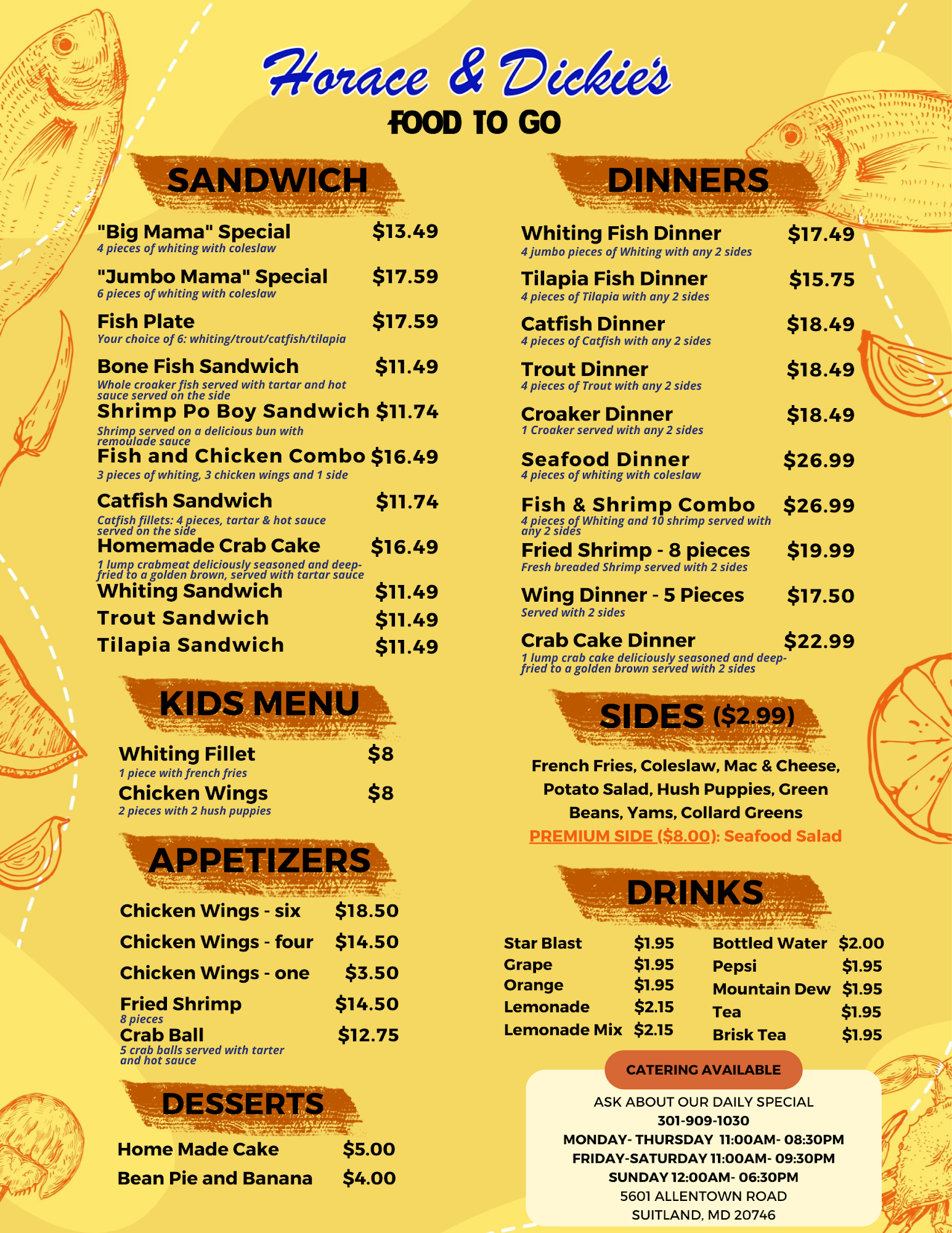 Horace & Dickie's
FOOD TO GO

SANDWICH

"Big Mama" Special $13.49
4 pieces of whiting with coleslaw

"Jumbo Mama" Special $17.59
6 pieces of whiting with coleslaw

Fish Plate $17.59
Your choice of 6: whiting/trout/catfish/tilapia

Bone Fish Sandwich $11.49
Whole croaker fish served with tartar and hot sauce served on the side

Shrimp Po Boy Sandwich $11.74
Shrimp served on a delicious bun with remoulade sauce

Fish and Chicken Combo $16.49
3 pieces of whiting, 3 chicken wings and 1 side

Catfish Sandwich $11.74
Catfish fillets: 4 pieces, tartar & hot sauce served on the side

Homemade Crab Cake $16.49
1 lump crabmeat deliciously seasoned and deep-fried to a golden brown, served with tartar sauce

Whiting Sandwich $11.49

Trout Sandwich $11.49

Tilapia Sandwich $11.49

KIDS MENU

Whiting Fillet $8
1 piece with french fries

Chicken Wings $8
2 pieces with 2 hush puppies

APPETIZERS

Chicken Wings - six $18.50

Chicken Wings - four $14.50

Chicken Wings - one $3.50

Fried Shrimp $14.50
8 pieces

Crab Ball $12.75
5 crab balls served with tarter and hot sauce

DESSERTS

Home Made Cake $5.00

Bean Pie and Banana $4.00

DINNERS

Whiting Fish Dinner $17.49
4 jumbo pieces of Whiting with any 2 sides

Tilapia Fish Dinner $15.75
4 pieces of Tilapia with any 2 sides

Catfish Dinner $18.49
4 pieces of Catfish with any 2 sides

Trout Dinner $18.49
4 pieces of Trout with any 2 sides

Croaker Dinner $18.49
1 Croaker served with any 2 sides

Seafood Dinner $26.99
4 pieces of whiting with coleslaw

Fish & Shrimp Combo $26.99
4 pieces of Whiting and 10 shrimp served with any 2 sides

Fried Shrimp - 8 pieces $19.99
Fresh breaded Shrimp served with 2 sides

Wing Dinner - 5 Pieces $17.50
Served with 2 sides

Crab Cake Dinner $22.99
1 lump crab cake deliciously seasoned and deep-fried to a golden brown served with 2 sides

SIDES ($2.99)

French Fries, Coleslaw, Mac & Cheese, Potato Salad, Hush Puppies, Green Beans, Yams, Collard Greens
PREMIUM SIDE ($8.00): Seafood Salad

DRINKS

Star Blast $1.95
Grape $1.95
Orange $1.95
Lemonade $2.15
Lemonade Mix $2.15

Bottled Water $2.00
Pepsi $1.95
Mountain Dew $1.95
Tea $1.95
Brisk Tea $1.95

CATERING AVAILABLE

ASK ABOUT OUR DAILY SPECIAL
301-909-1030
MONDAY- THURSDAY 11:00AM- 08:30PM
FRIDAY-SATURDAY 11:00AM- 09:30PM
SUNDAY 12:00AM- 06:30PM
5601 ALLENTOWN ROAD
SUITLAND, MD 20746